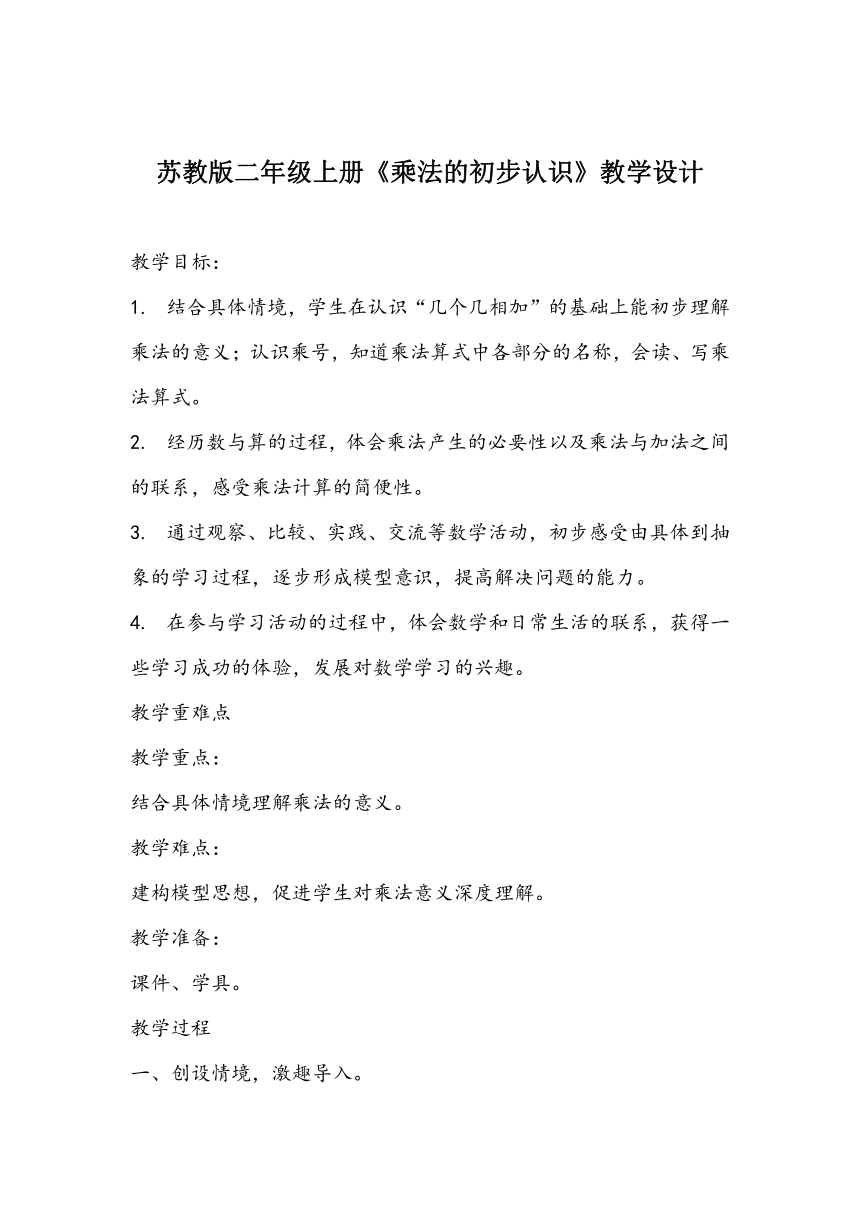 苏教版二年级上册《乘法的初步认识》教学设计

教学目标：

1. 结合具体情境，学生在认识“几个几相加”的基础上能初步理解乘法的意义；认识乘号，知道乘法算式中各部分的名称，会读、写乘法算式。

2. 经历数与算的过程，体会乘法产生的必要性以及乘法与加法之间的联系，感受乘法计算的简便性。

3. 通过观察、比较、实践、交流等数学活动，初步感受由具体到抽象的学习过程，逐步形成模型意识，提高解决问题的能力。

4. 在参与学习活动的过程中，体会数学和日常生活的联系，获得一些学习成功的体验，发展对数学学习的兴趣。

教学重难点

教学重点：

结合具体情境理解乘法的意义。

教学难点：

建构模型思想，促进学生对乘法意义深度理解。

教学准备：

课件、学具。

教学过程

一、创设情境，激趣导入。